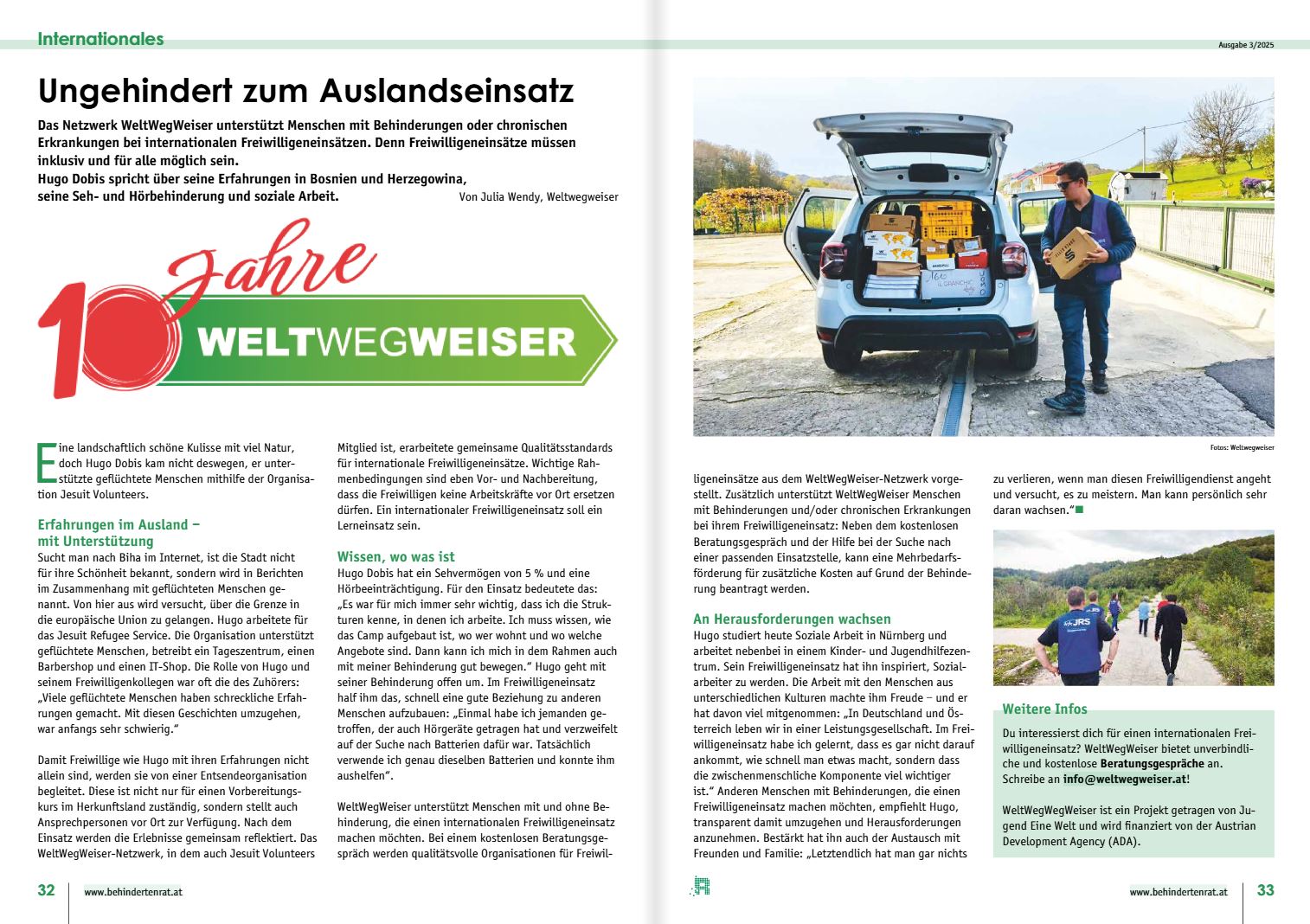 Internationales

Ausgabe 3/2025

Ungehindert zum Auslandseinsatz

Das Netzwerk WeltWegWeiser unterstützt Menschen mit Behinderungen oder chronischen Erkrankungen bei internationalen Freiwilligeneinsätzen. Denn Freiwilligeneinsätze müssen inklusiv und für alle möglich sein.
Hugo Dobis spricht über seine Erfahrungen in Bosnien und Herzegowina, seine Seh- und Hörbehinderung und soziale Arbeit.

Von Julia Wendy, Weltwegweiser

10 Jahre WELTWEGWEISER

Eine landschaftlich schöne Kulisse mit viel Natur, doch Hugo Dobis kam nicht deswegen, er unterstützte geflüchtete Menschen mithilfe der Organisation Jesuit Volunteers.

Erfahrungen im Ausland – mit Unterstützung
Sucht man nach Biha im Internet, ist die Stadt nicht für ihre Schönheit bekannt, sondern wird in Berichten im Zusammenhang mit geflüchteten Menschen genannt. Von hier aus wird versucht, über die Grenze in die europäische Union zu gelangen. Hugo arbeitete für das Jesuit Refugee Service. Die Organisation unterstützt geflüchtete Menschen, betreibt ein Tageszentrum, einen Barbershop und einen IT-Shop. Die Rolle von Hugo und seinem Freiwilligenkollegen war oft die des Zuhörers: „Viele geflüchtete Menschen haben schreckliche Erfahrungen gemacht. Mit diesen Geschichten umzugehen, war anfangs sehr schwierig."

Damit Freiwillige wie Hugo mit ihren Erfahrungen nicht allein sind, werden sie von einer Entsendeorganisation begleitet. Diese ist nicht nur für einen Vorbereitungskurs im Herkunftsland zuständig, sondern stellt auch Ansprechpersonen vor Ort zur Verfügung. Nach dem Einsatz werden die Erlebnisse gemeinsam reflektiert. Das WeltWegWeiser-Netzwerk, in dem auch Jesuit Volunteers Mitglied ist, erarbeitete gemeinsame Qualitätsstandards für internationale Freiwilligeneinsätze. Wichtige Rahmenbedingungen sind eben Vor- und Nachbereitung, dass die Freiwilligen keine Arbeitskräfte vor Ort ersetzen dürfen. Ein internationaler Freiwilligeneinsatz soll ein Lerneinsatz sein.

Wissen, wo was ist
Hugo Dobis hat ein Sehvermögen von 5 % und eine Hörbeeinträchtigung. Für den Einsatz bedeutete das: „Es war für mich immer sehr wichtig, dass ich die Strukturen kenne, in denen ich arbeite. Ich muss wissen, wie das Camp aufgebaut ist, wo wer wohnt und wo welche Angebote sind. Dann kann ich mich in dem Rahmen auch mit meiner Behinderung gut bewegen." Hugo geht mit seiner Behinderung offen um. Im Freiwilligeneinsatz half ihm das, schnell eine gute Beziehung zu anderen Menschen aufzubauen: „Einmal habe ich jemanden getroffen, der auch Hörgeräte getragen hat und verzweifelt auf der Suche nach Batterien dafür war. Tatsächlich verwende ich genau dieselben Batterien und konnte ihm aushelfen".

WeltWegWeiser unterstützt Menschen mit und ohne Behinderung, die einen internationalen Freiwilligeneinsatz machen möchten. Bei einem kostenlosen Beratungsgespräch werden qualitätsvolle Organisationen für Freiwilligeneinsätze aus dem WeltWegWeiser-Netzwerk vorgestellt. Zusätzlich unterstützt WeltWegWeiser Menschen mit Behinderungen und/oder chronischen Erkrankungen bei ihrem Freiwilligeneinsatz: Neben dem kostenlosen Beratungsgespräch und der Hilfe bei der Suche nach einer passenden Einsatzstelle, kann eine Mehrbedarfsförderung für zusätzliche Kosten auf Grund der Behinderung beantragt werden.

An Herausforderungen wachsen
Hugo studiert heute Soziale Arbeit in Nürnberg und arbeitet nebenbei in einem Kinder- und Jugendhilfezentrum. Sein Freiwilligeneinsatz hat ihn inspiriert, Sozialarbeiter zu werden. Die Arbeit mit den Menschen aus unterschiedlichen Kulturen machte ihm Freude – und er hat davon viel mitgenommen: „In Deutschland und Österreich leben wir in einer Leistungsgesellschaft. Im Freiwilligeneinsatz habe ich gelernt, dass es gar nicht darauf ankommt, wie schnell man etwas macht, sondern dass die zwischenmenschliche Komponente viel wichtiger ist." Anderen Menschen mit Behinderungen, die einen Freiwilligeneinsatz machen möchten, empfiehlt Hugo, transparent damit umzugehen und Herausforderungen anzunehmen. Bestärkt hat ihn auch der Austausch mit Freunden und Familie: „Letztendlich hat man gar nichts zu verlieren, wenn man diesen Freiwilligendienst angeht und versucht, es zu meistern. Man kann persönlich sehr daran wachsen."

Fotos: Weltwegweiser

JRS

Weitere Infos
Du interessierst dich für einen internationalen Freiwilligeneinsatz? WeltWegWeiser bietet unverbindliche und kostenlose Beratungsgespräche an. Schreibe an info@weltwegweiser.at!

WeltWegWegWeiser ist ein Projekt getragen von Jugend Eine Welt und wird finanziert von der Austrian Development Agency (ADA).

32 www.behindertenrat.at

www.behindertenrat.at 33